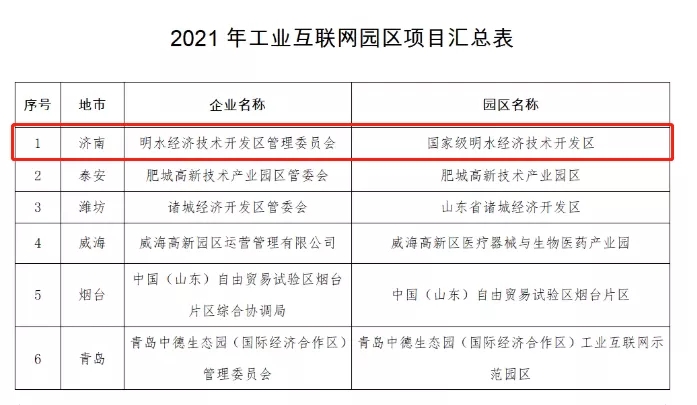 2021 年工业互联网园区项目汇总表

| 序号 | 地市 | 企业名称 | 园区名称 |
|---|---|---|---|
| 1 | 济南 | 明水经济技术开发区管理委员会 | 国家级明水经济技术开发区 |
| 2 | 泰安 | 肥城高新技术产业园区管委会 | 肥城高新技术产业园区 |
| 3 | 潍坊 | 诸城经济开发区管委会 | 山东省诸城经济开发区 |
| 4 | 威海 | 威海高新园区运营管理有限公司 | 威海高新区医疗器械与生物医药产业园 |
| 5 | 烟台 | 中国（山东）自由贸易试验区烟台片区综合协调局 | 中国（山东）自由贸易试验区烟台片区 |
| 6 | 青岛 | 青岛中德生态园（国际经济合作区）管理委员会 | 青岛中德生态园（国际经济合作区）工业互联网示范园区 |